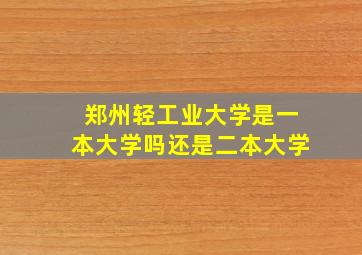 郑州轻工业大学是一本大学吗还是二本大学